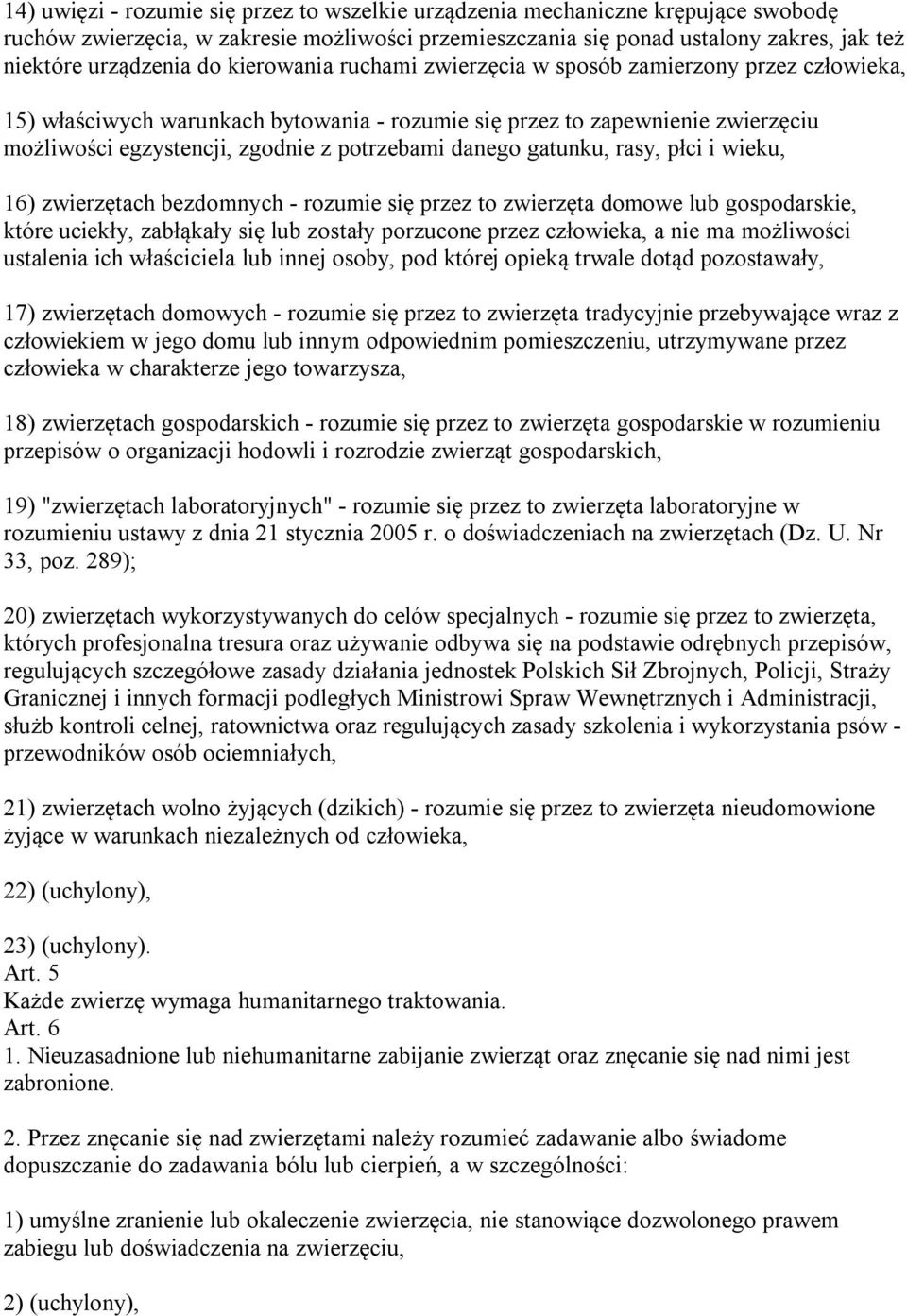 14) uwięzi - rozumie się przez to wszelkie urządzenia mechaniczne krępujące swobodę ruchów zwierzęcia, w zakresie możliwości przemieszczania się ponad ustalony zakres, jak też niektóre urządzenia do kierowania ruchami zwierzęcia w sposób zamierzony przez człowieka,

15) właściwych warunkach bytowania - rozumie się przez to zapewnienie zwierzęciu możliwości egzystencji, zgodnie z potrzebami danego gatunku, rasy, płci i wieku,

16) zwierzętach bezdomnych - rozumie się przez to zwierzęta domowe lub gospodarskie, które uciekły, zabłąkały się lub zostały porzucone przez człowieka, a nie ma możliwości ustalenia ich właściciela lub innej osoby, pod której opieką trwale dotąd pozostawały,

17) zwierzętach domowych - rozumie się przez to zwierzęta tradycyjnie przebywające wraz z człowiekiem w jego domu lub innym odpowiednim pomieszczeniu, utrzymywane przez człowieka w charakterze jego towarzysza,

18) zwierzętach gospodarskich - rozumie się przez to zwierzęta gospodarskie w rozumieniu przepisów o organizacji hodowli i rozrodzie zwierząt gospodarskich,

19) "zwierzętach laboratoryjnych" - rozumie się przez to zwierzęta laboratoryjne w rozumieniu ustawy z dnia 21 stycznia 2005 r. o doświadczeniach na zwierzętach (Dz. U. Nr 33, poz. 289);

20) zwierzętach wykorzystywanych do celów specjalnych - rozumie się przez to zwierzęta, których profesjonalna tresura oraz używanie odbywa się na podstawie odrębnych przepisów, regulujących szczegółowe zasady działania jednostek Polskich Sił Zbrojnych, Policji, Straży Granicznej i innych formacji podległych Ministrowi Spraw Wewnętrznych i Administracji, służb kontroli celnej, ratownictwa oraz regulujących zasady szkolenia i wykorzystania psów - przewodników osób ociemniałych,

21) zwierzętach wolno żyjących (dzikich) - rozumie się przez to zwierzęta nieudomowione żyjące w warunkach niezależnych od człowieka,

22) (uchylony),

23) (uchylony).
Art. 5
Każde zwierzę wymaga humanitarnego traktowania.
Art. 6
1. Nieuzasadnione lub niehumanitarne zabijanie zwierząt oraz znęcanie się nad nimi jest zabronione.

2. Przez znęcanie się nad zwierzętami należy rozumieć zadawanie albo świadome dopuszczanie do zadawania bólu lub cierpień, a w szczególności:

1) umyślne zranienie lub okaleczenie zwierzęcia, nie stanowiące dozwolonego prawem zabiegu lub doświadczenia na zwierzęciu,

2) (uchylony),